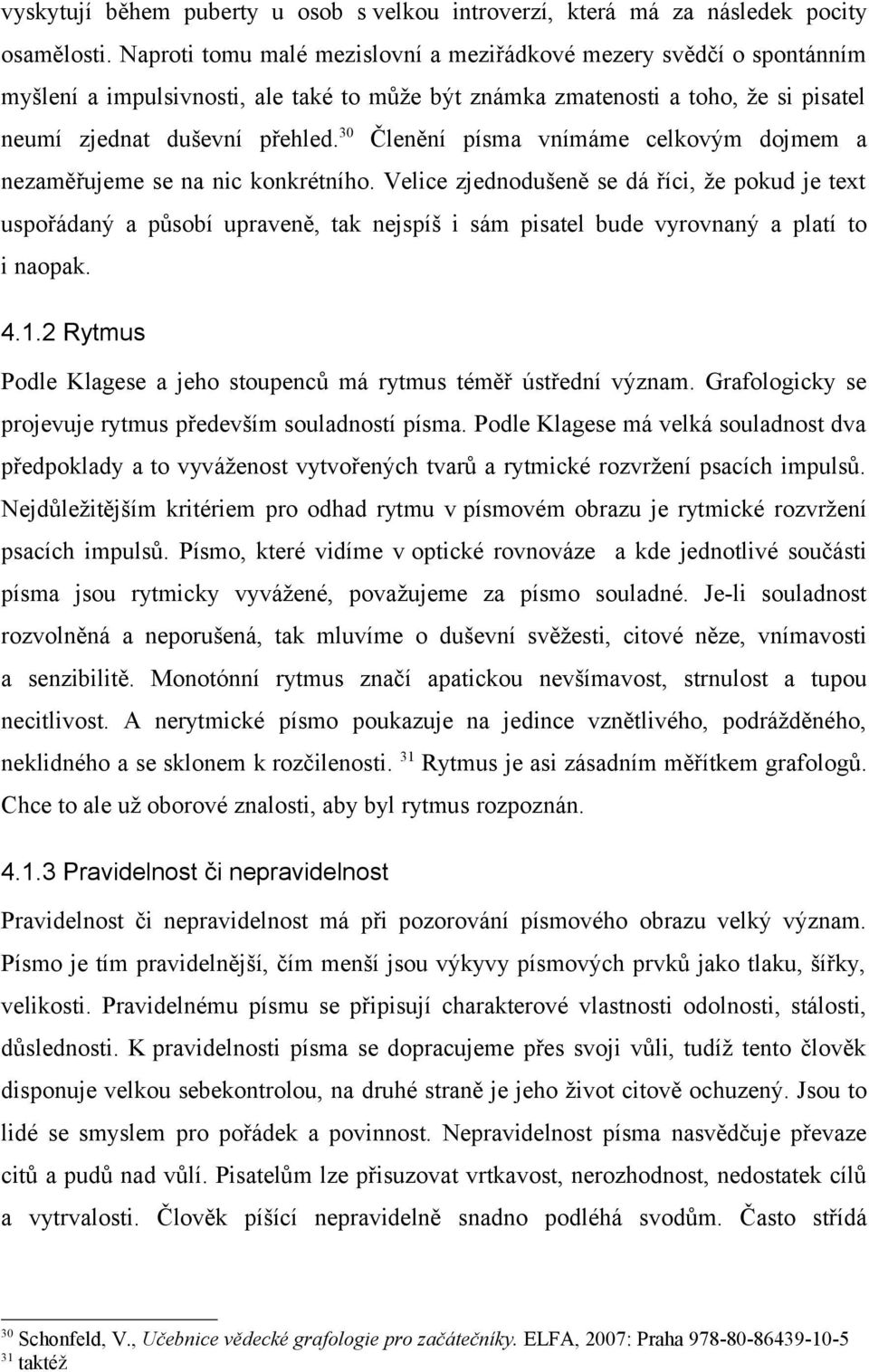 vyskytují během puberty u osob s velkou introverzí, která má za následek pocity osamělosti. Naproti tomu malé mezislovní a meziřádkové mezery svědčí o spontánním myšlení a impulsivnosti, ale také to může být známka zmatenosti a toho, že si pisatel neumí zjednat duševní přehled.$^{30}$ Členění písma vnímáme celkovým dojmem a nezaměřujeme se na nic konkrétního. Velice zjednodušeně se dá říci, že pokud je text uspořádaný a působí upraveně, tak nejspíš i sám pisatel bude vyrovnaný a platí to i naopak.

4.1.2 Rytmus

Podle Klagese a jeho stoupenců má rytmus téměř ústřední význam. Grafologicky se projevuje rytmus především souladností písma. Podle Klagese má velká souladnost dva předpoklady a to vyváženost vytvořených tvarů a rytmické rozvržení psacích impulsů. Nejdůležitějším kritériem pro odhad rytmu v písmovém obrazu je rytmické rozvržení psacích impulsů. Písmo, které vidíme v optické rovnováze a kde jednotlivé součásti písma jsou rytmicky vyvážené, považujeme za písmo souladné. Je-li souladnost rozvolněná a neporušená, tak mluvíme o duševní svěžesti, citové něze, vnímavosti a senzibilitě. Monotónní rytmus značí apatickou nevšímavost, strnulost a tupou necitlivost. A nerytmické písmo poukazuje na jedince vznětlivého, podrážděného, neklidného a se sklonem k rozčilenosti. $^{31}$ Rytmus je asi zásadním měřítkem grafologů. Chce to ale už oborové znalosti, aby byl rytmus rozpoznán.

4.1.3 Pravidelnost či nepravidelnost

Pravidelnost či nepravidelnost má při pozorování písmového obrazu velký význam. Písmo je tím pravidelnější, čím menší jsou výkyvy písmových prvků jako tlaku, šířky, velikosti. Pravidelnému písmu se připisují charakterové vlastnosti odolnosti, stálosti, důslednosti. K pravidelnosti písma se dopracujeme přes svoji vůli, tudíž tento člověk disponuje velkou sebekontrolou, na druhé straně je jeho život citově ochuzený. Jsou to lidé se smyslem pro pořádek a povinnost. Nepravidelnost písma nasvědčuje převaze citů a pudů nad vůlí. Pisatelům lze přisuzovat vrtkavost, nerozhodnost, nedostatek cílů a vytrvalosti. Člověk píšící nepravidelně snadno podléhá svodům. Často střídá

$^{30}$ Schonfeld, V., Učebnice vědecké grafologie pro začátečníky. ELFA, 2007: Praha 978-80-86439-10-5
$^{31}$ taktéž